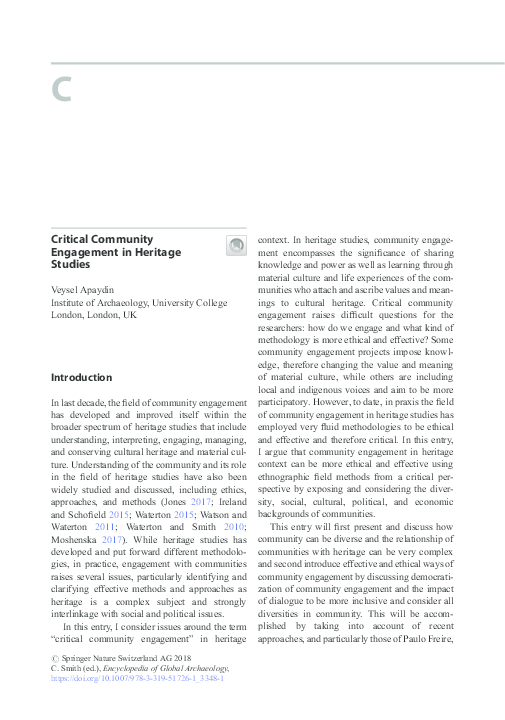 C

Critical Community Engagement in Heritage Studies

Veysel Apaydin
Institute of Archaeology, University College London, London, UK

Introduction

In last decade, the field of community engagement has developed and improved itself within the broader spectrum of heritage studies that include understanding, interpreting, engaging, managing, and conserving cultural heritage and material culture. Understanding of the community and its role in the field of heritage studies have also been widely studied and discussed, including ethics, approaches, and methods (Jones 2017; Ireland and Schofield 2015; Waterton 2015; Watson and Waterton 2011; Waterton and Smith 2010; Moshenska 2017). While heritage studies has developed and put forward different methodologies, in practice, engagement with communities raises several issues, particularly identifying and clarifying effective methods and approaches as heritage is a complex subject and strongly interlinkage with social and political issues.

In this entry, I consider issues around the term "critical community engagement" in heritage context. In heritage studies, community engagement encompasses the significance of sharing knowledge and power as well as learning through material culture and life experiences of the communities who attach and ascribe values and meanings to cultural heritage. Critical community engagement raises difficult questions for the researchers: how do we engage and what kind of methodology is more ethical and effective? Some community engagement projects impose knowledge, therefore changing the value and meaning of material culture, while others are including local and indigenous voices and aim to be more participatory. However, to date, in praxis the field of community engagement in heritage studies has employed very fluid methodologies to be ethical and effective and therefore critical. In this entry, I argue that community engagement in heritage context can be more ethical and effective using ethnographic field methods from a critical perspective by exposing and considering the diversity, social, cultural, political, and economic backgrounds of communities.

This entry will first present and discuss how community can be diverse and the relationship of communities with heritage can be very complex and second introduce effective and ethical ways of community engagement by discussing democratization of community engagement and the impact of dialogue to be more inclusive and consider all diversities in community. This will be accomplished by taking into account of recent approaches, and particularly those of Paulo Freire,

© Springer Nature Switzerland AG 2018
C. Smith (ed.), Encyclopedia of Global Archaeology,
https://doi.org/10.1007/978-3-319-51726-1_3348-1